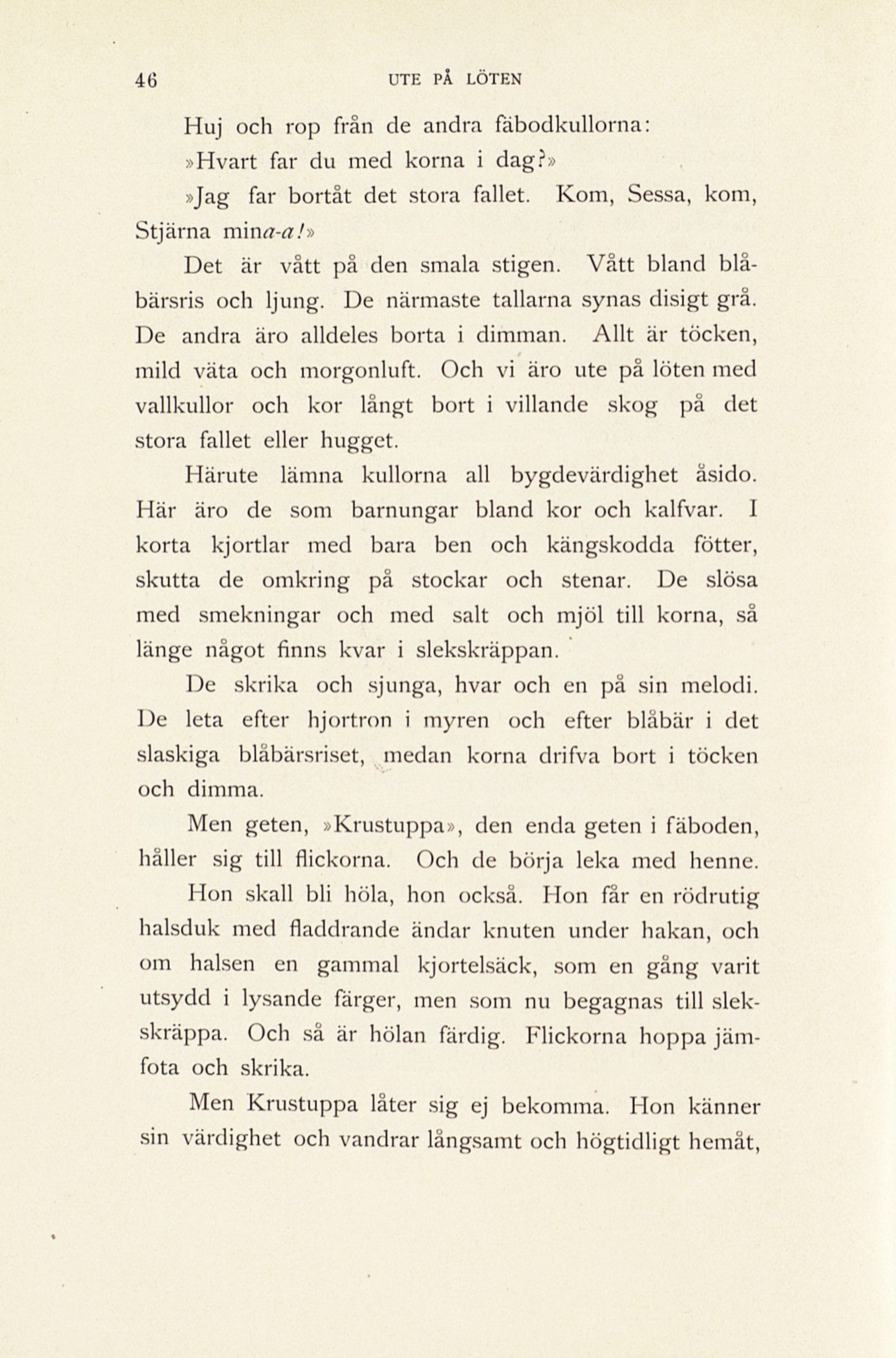 46 UTE PÅ LÖTEN

Huj och rop från de andra fäbodkullorna:

»Hvart far du med korna i dag?»

»Jag far bortåt det stora fallet. Kom, Sessa, kom, Stjärna mina-a!»

Det är vått på den smala stigen. Vått bland blåbärsris och ljung. De närmaste tallarna synas disigt grå. De andra äro alldeles borta i dimman. Allt är töcken, mild väta och morgonluft. Och vi äro ute på löten med vallkullor och kor långt bort i villande skog på det stora fallet eller hugget.

Härute lämna kullorna all bygdevärdighet åsido. Här äro de som barnungar bland kor och kalfvar. I korta kjortlar med bara ben och kängskodda fötter, skutta de omkring på stockar och stenar. De slösa med smekningar och med salt och mjöl till korna, så länge något finns kvar i slekskräppan.

De skrika och sjunga, hvar och en på sin melodi. De leta efter hjortron i myren och efter blåbär i det slaskiga blåbärsriset, medan korna drifva bort i töcken och dimma.

Men geten, »Krustuppa», den enda geten i fäboden, håller sig till flickorna. Och de börja leka med henne.

Hon skall bli höla, hon också. Hon får en rödrutig halsduk med fladdrande ändar knuten under hakan, och om halsen en gammal kjortelsäck, som en gång varit utsydd i lysande färger, men som nu begagnas till slekskräppa. Och så är hölan färdig. Flickorna hoppa jämfota och skrika.

Men Krustuppa låter sig ej bekomma. Hon känner sin värdighet och vandrar långsamt och högtidligt hemåt,